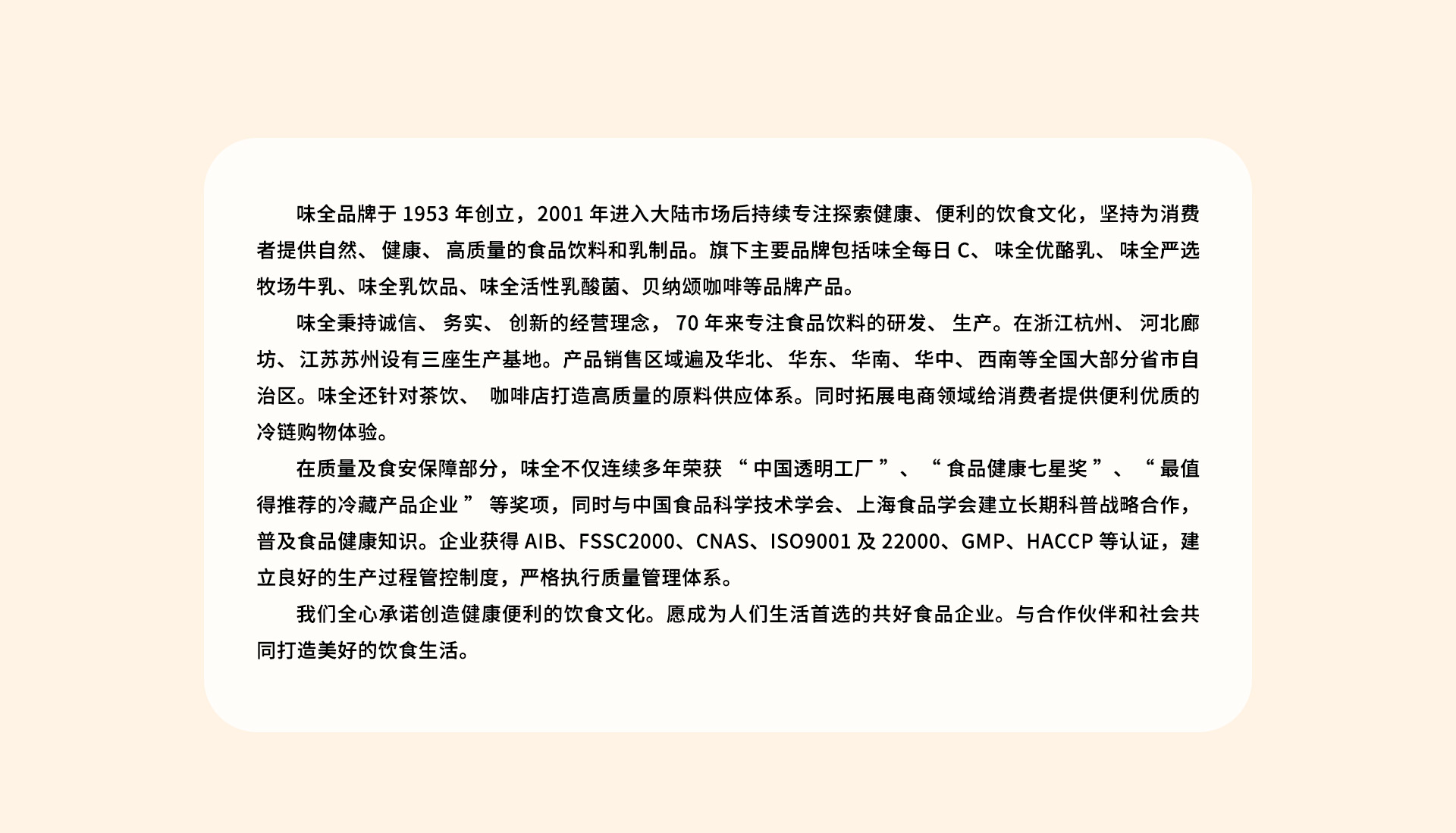 味全品牌于1953年创立，2001年进入大陆市场后持续专注探索健康、便利的饮食文化，坚持为消费者提供自然、健康、高质量的食品饮料和乳制品。旗下主要品牌包括味全每日C、味全优酪乳、味全严选牧场牛乳、味全乳饮品、味全活性乳酸菌、贝纳颂咖啡等品牌产品。

味全秉持诚信、务实、创新的经营理念，70年来专注食品饮料的研发、生产。在浙江杭州、河北廊坊、江苏苏州设有三座生产基地。产品销售区域遍及华北、华东、华南、华中、西南等全国大部分省市自治区。味全还针对茶饮、咖啡店打造高质量的原料供应体系。同时拓展电商领域给消费者提供便利优质的冷链购物体验。

在质量及食安保障部分，味全不仅连续多年荣获“中国透明工厂”、“食品健康七星奖”、“最值得推荐的冷藏产品企业”等奖项，同时与中国食品科学技术学会、上海食品学会建立长期科普战略合作，普及食品健康知识。企业获得AIB、FSSC2000、CNAS、ISO9001及22000、GMP、HACCP等认证，建立良好的生产过程管控制度，严格执行质量管理体系。

我们全心承诺创造健康便利的饮食文化。愿成为人们生活首选的共好食品企业。与合作伙伴和社会共同打造美好的饮食生活。